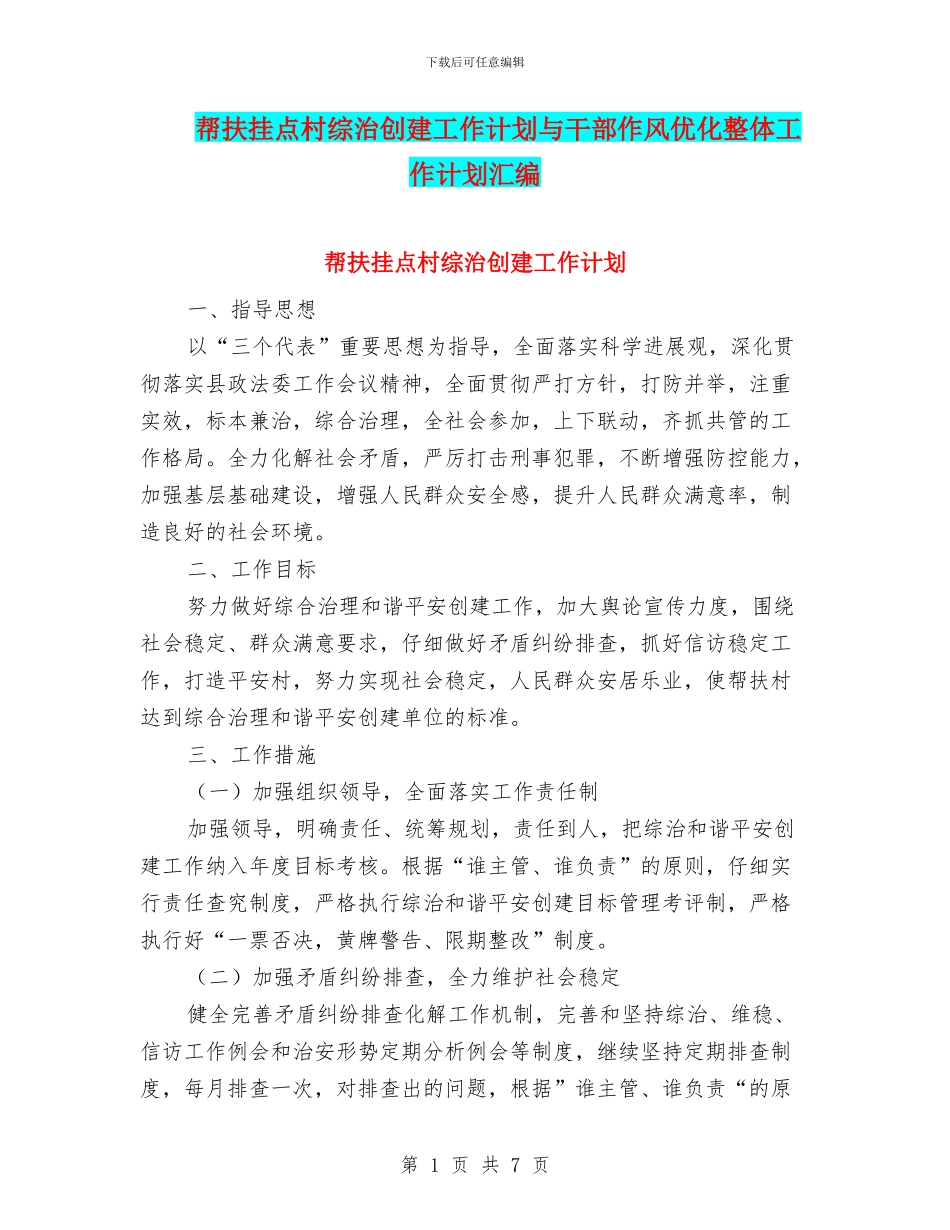 下载后可任意编辑

帮扶挂点村综治创建工作计划与干部作风优化整体工作计划汇编

帮扶挂点村综治创建工作计划

一、指导思想

以“三个代表”重要思想为指导，全面落实科学进展观，深化贯彻落实县政法委工作会议精神，全面贯彻严打方针，打防并举，注重实效，标本兼治，综合治理，全社会参加，上下联动，齐抓共管的工作格局。全力化解社会矛盾，严厉打击刑事犯罪，不断增强防控能力，加强基层基础建设，增强人民群众安全感，提升人民群众满意率，制造良好的社会环境。

二、工作目标

努力做好综合治理和谐平安创建工作，加大舆论宣传力度，围绕社会稳定、群众满意要求，仔细做好矛盾纠纷排查，抓好信访稳定工作，打造平安村，努力实现社会稳定，人民群众安居乐业，使帮扶村达到综合治理和谐平安创建单位的标准。

三、工作措施

（一）加强组织领导，全面落实工作责任制

加强领导，明确责任、统筹规划，责任到人，把综治和谐平安创建工作纳入年度目标考核。根据“谁主管、谁负责”的原则，仔细实行责任查究制度，严格执行综治和谐平安创建目标管理考评制，严格执行好“一票否决，黄牌警告、限期整改”制度。

（二）加强矛盾纠纷排查，全力维护社会稳定

健全完善矛盾纠纷排查化解工作机制，完善和坚持综治、维稳、信访工作例会和治安形势定期分析例会等制度，继续坚持定期排查制度，每月排查一次，对排查出的问题，根据”谁主管、谁负责“的原

第 1 页 共 7 页